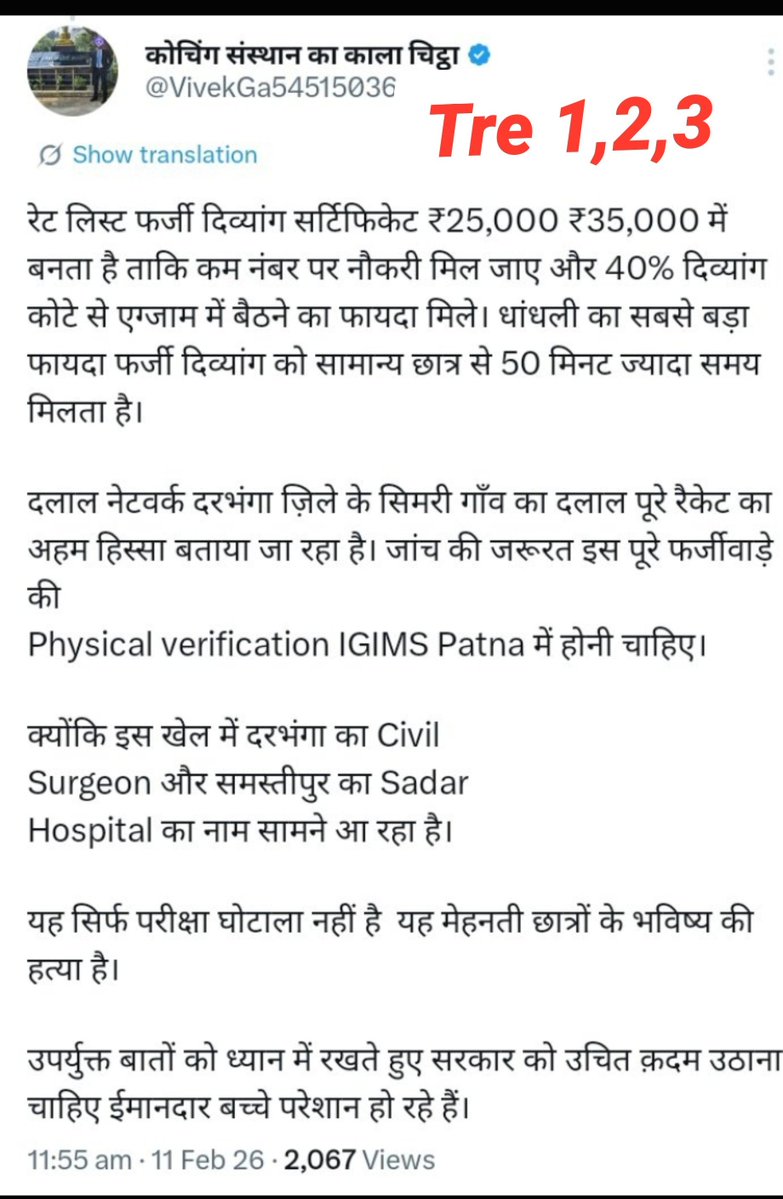 कोचिंग संस्थान का काला चिट्ठा
@VivekGa54515036

Tre 1,2,3

Show translation

रेट लिस्ट फर्जी दिव्यांग सर्टिफिकेट ₹25,000 ₹35,000 में बनता है ताकि कम नंबर पर नौकरी मिल जाए और 40% दिव्यांग कोटे से एग्जाम में बैठने का फायदा मिले। धांधली का सबसे बड़ा फायदा फर्जी दिव्यांग को सामान्य छात्र से 50 मिनट ज्यादा समय मिलता है।

दलाल नेटवर्क दरभंगा ज़िले के सिमरी गाँव का दलाल पूरे रैकेट का अहम हिस्सा बताया जा रहा है। जांच की जरूरत इस पूरे फर्जीवाड़े की
Physical verification IGIMS Patna में होनी चाहिए।

क्योंकि इस खेल में दरभंगा का Civil Surgeon और समस्तीपुर का Sadar Hospital का नाम सामने आ रहा है।

यह सिर्फ परीक्षा घोटाला नहीं है यह मेहनती छात्रों के भविष्य की हत्या है।

उपर्युक्त बातों को ध्यान में रखते हुए सरकार को उचित क़दम उठाना चाहिए ईमानदार बच्चे परेशान हो रहे हैं।

11:55 am · 11 Feb 26 · 2,067 Views